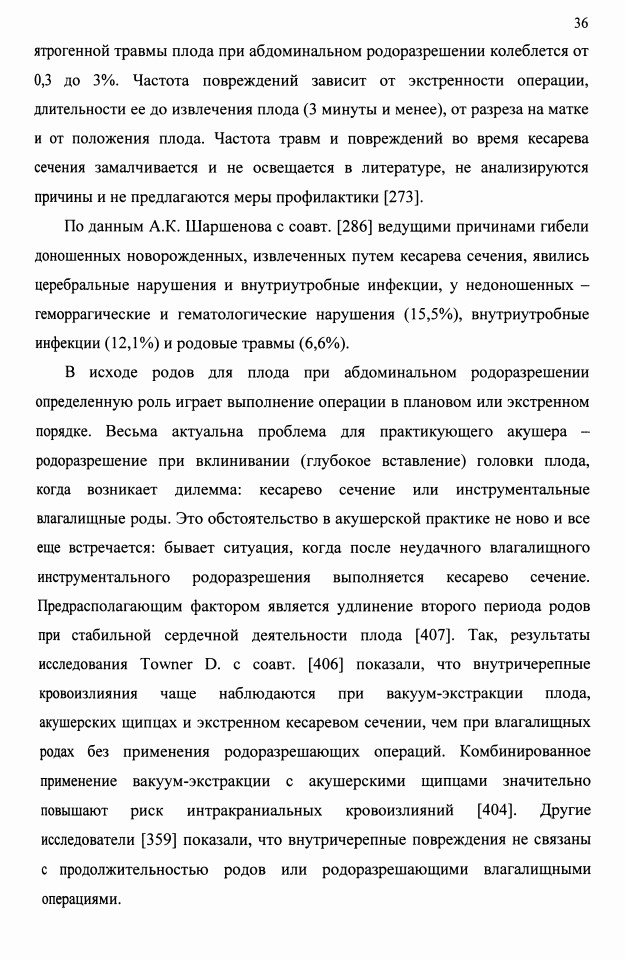 36

ятрогенной травмы плода при абдоминальном родоразрешении колеблется от 0,3 до 3%. Частота повреждений зависит от экстренности операции, длительности ее до извлечения плода (3 минуты и менее), от разреза на матке и от положения плода. Частота травм и повреждений во время кесарева сечения замалчивается и не освещается в литературе, не анализируются причины и не предлагаются меры профилактики [273].

По данным А.К. Шаршенова с соавт. [286] ведущими причинами гибели доношенных новорожденных, извлеченных путем кесарева сечения, явились церебральные нарушения и внутриутробные инфекции, у недоношенных – геморрагические и гематологические нарушения (15,5%), внутриутробные инфекции (12,1%) и родовые травмы (6,6%).

В исходе родов для плода при абдоминальном родоразрешении определенную роль играет выполнение операции в плановом или экстренном порядке. Весьма актуальна проблема для практикующего акушера – родоразрешение при вклинивании (глубокое вставление) головки плода, когда возникает дилемма: кесарево сечение или инструментальные влагалищные роды. Это обстоятельство в акушерской практике не ново и все еще встречается: бывает ситуация, когда после неудачного влагалищного инструментального родоразрешения выполняется кесарево сечение. Предрасполагающим фактором является удлинение второго периода родов при стабильной сердечной деятельности плода [407]. Так, результаты исследования Towner D. с соавт. [406] показали, что внутричерепные кровоизлияния чаще наблюдаются при вакуум-экстракции плода, акушерских щипцах и экстренном кесаревом сечении, чем при влагалищных родах без применения родоразрешающих операций. Комбинированное применение вакуум-экстракции с акушерскими щипцами значительно повышают риск интракраниальных кровоизлияний [404]. Другие исследователи [359] показали, что внутричерепные повреждения не связаны с продолжительностью родов или родоразрешающими влагалищными операциями.